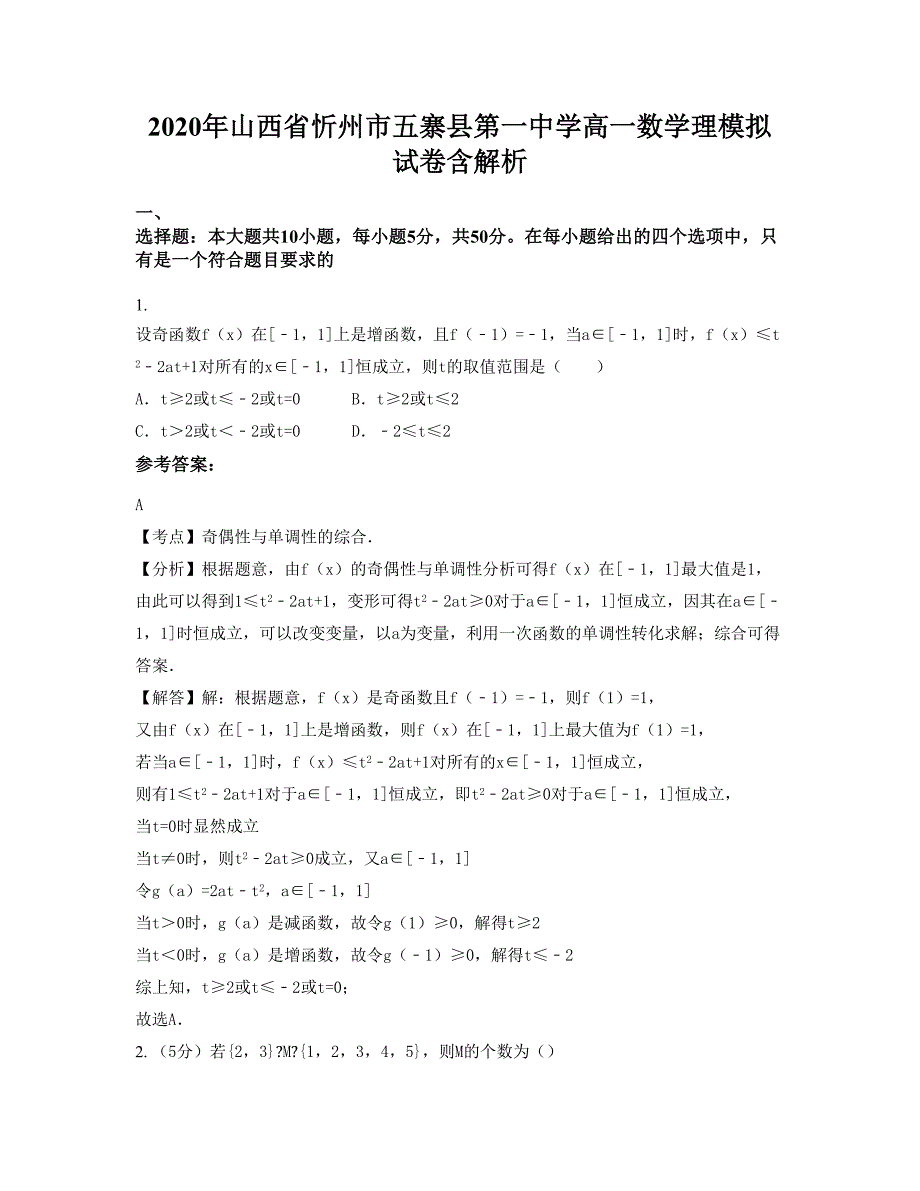 2020年山西省忻州市五寨县第一中学高一数学理模拟试卷含解析

一、

选择题：本大题共10小题，每小题5分，共50分。在每小题给出的四个选项中，只有是一个符合题目要求的

1.

设奇函数f（x）在[﹣1，1]上是增函数，且f（﹣1）=﹣1，当a∈[﹣1，1]时，f（x）≤$t^2$﹣2at+1对所有的x∈[﹣1，1]恒成立，则t的取值范围是（　　）

A．t≥2或t≤﹣2或t=0　　B．t≥2或t≤2

C．t>2或t<﹣2或t=0　　D．﹣2≤t≤2

参考答案：

A

【考点】奇偶性与单调性的综合．

【分析】根据题意，由f（x）的奇偶性与单调性分析可得f（x）在[﹣1，1]最大值是1，由此可以得到1≤$t^2$﹣2at+1，变形可得$t^2$﹣2at≥0对于a∈[﹣1，1]恒成立，因其在a∈[﹣1，1]时恒成立，可以改变变量，以a为变量，利用一次函数的单调性转化求解；综合可得答案．

【解答】解：根据题意，f（x）是奇函数且f（﹣1）=﹣1，则f（1）=1，

又由f（x）在[﹣1，1]上是增函数，则f（x）在[﹣1，1]上最大值为f（1）=1，

若当a∈[﹣1，1]时，f（x）≤$t^2$﹣2at+1对所有的x∈[﹣1，1]恒成立，

则有1≤$t^2$﹣2at+1对于a∈[﹣1，1]恒成立，即$t^2$﹣2at≥0对于a∈[﹣1，1]恒成立，

当t=0时显然成立

当t≠0时，则$t^2$﹣2at≥0成立，又a∈[﹣1，1]

令g（a）=2at﹣$t^2$，a∈[﹣1，1]

当t>0时，g（a）是减函数，故令g（1）≥0，解得t≥2

当t<0时，g（a）是增函数，故令g（﹣1）≥0，解得t≤﹣2

综上知，t≥2或t≤﹣2或t=0；

故选A．

2.（5分）若{2，3}?M?{1，2，3，4，5}，则M的个数为（）